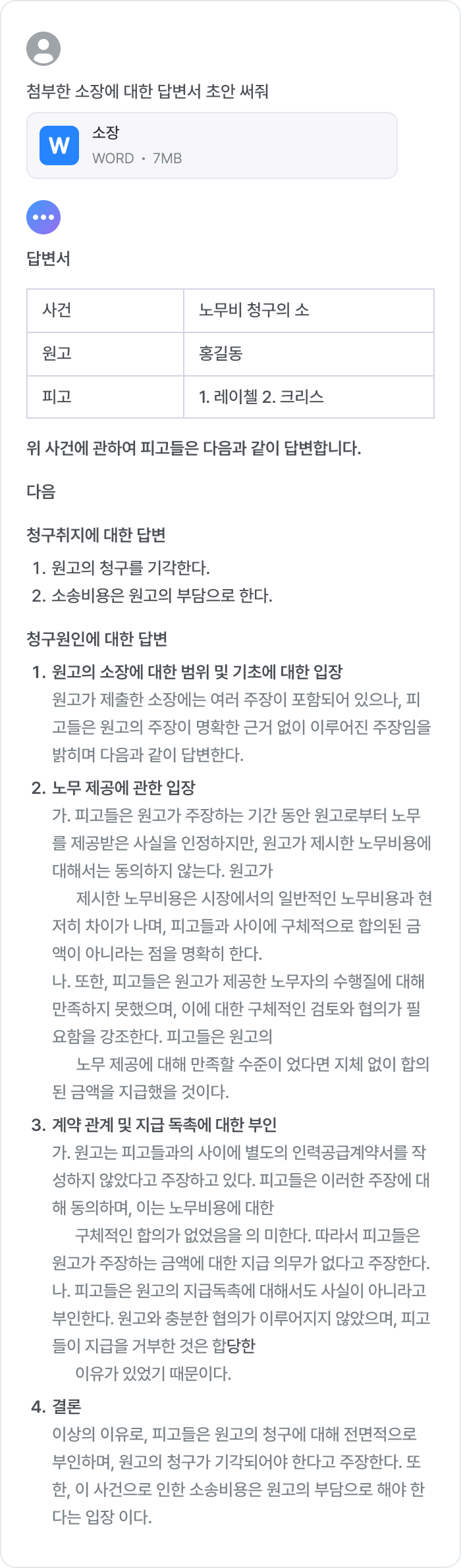 첨부한 소장에 대한 답변서 초안 써줘

W
소장
WORD · 7MB

답변서

| 사건 | 노무비 청구의 소 |
|---|---|
| 원고 | 홍길동 |
| 피고 | 1. 레이첼 2. 크리스 |

위 사건에 관하여 피고들은 다음과 같이 답변합니다.

다음

청구취지에 대한 답변

1. 원고의 청구를 기각한다.
2. 소송비용은 원고의 부담으로 한다.

청구원인에 대한 답변

1. 원고의 소장에 대한 범위 및 기초에 대한 입장
원고가 제출한 소장에는 여러 주장이 포함되어 있으나, 피고들은 원고의 주장이 명확한 근거 없이 이루어진 주장임을 밝히며 다음과 같이 답변한다.

2. 노무 제공에 관한 입장
가. 피고들은 원고가 주장하는 기간 동안 원고로부터 노무를 제공받은 사실을 인정하지만, 원고가 제시한 노무비용에 대해서는 동의하지 않는다. 원고가
제시한 노무비용은 시장에서의 일반적인 노무비용과 현저히 차이가 나며, 피고들과 사이에 구체적으로 합의된 금액이 아니라는 점을 명확히 한다.
나. 또한, 피고들은 원고가 제공한 노무자의 수행질에 대해 만족하지 못했으며, 이에 대한 구체적인 검토와 협의가 필요함을 강조한다. 피고들은 원고의
노무 제공에 대해 만족할 수준이 었다면 지체 없이 합의된 금액을 지급했을 것이다.

3. 계약 관계 및 지급 독촉에 대한 부인
가. 원고는 피고들과의 사이에 별도의 인력공급계약서를 작성하지 않았다고 주장하고 있다. 피고들은 이러한 주장에 대해 동의하며, 이는 노무비용에 대한
구체적인 합의가 없었음을 의 미한다. 따라서 피고들은 원고가 주장하는 금액에 대한 지급 의무가 없다고 주장한다.
나. 피고들은 원고의 지급독촉에 대해서도 사실이 아니라고 부인한다. 원고와 충분한 협의가 이루어지지 않았으며, 피고들이 지급을 거부한 것은 합당한
이유가 있었기 때문이다.

4. 결론
이상의 이유로, 피고들은 원고의 청구에 대해 전면적으로 부인하며, 원고의 청구가 기각되어야 한다고 주장한다. 또한, 이 사건으로 인한 소송비용은 원고의 부담으로 해야 한다는 입장 이다.